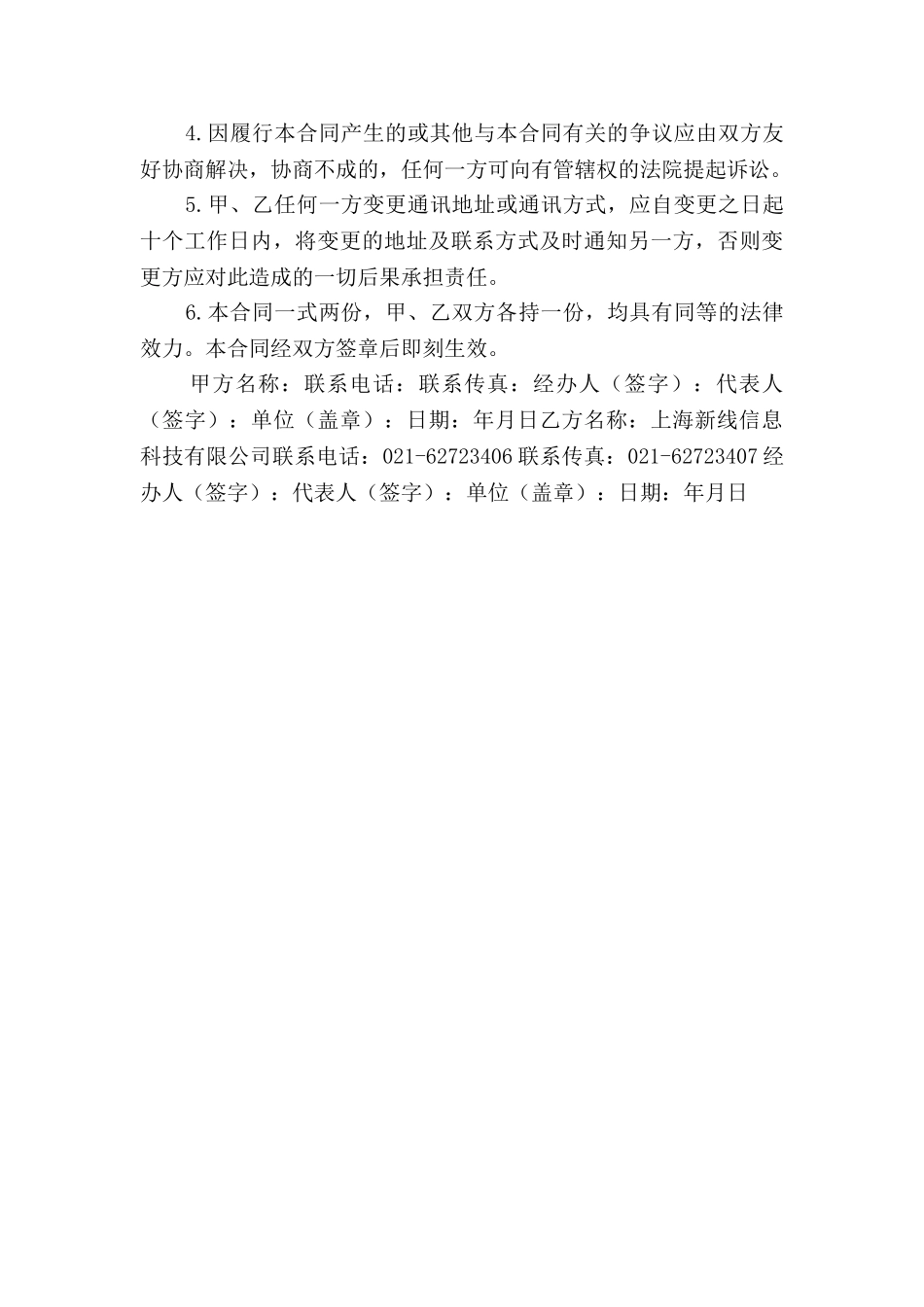 4.因履行本合同产生的或其他与本合同有关的争议应由双方友好协商解决，协商不成的，任何一方可向有管辖权的法院提起诉讼。

5.甲、乙任何一方变更通讯地址或通讯方式，应自变更之日起十个工作日内，将变更的地址及联系方式及时通知另一方，否则变更方应对此造成的一切后果承担责任。

6.本合同一式两份，甲、乙双方各持一份，均具有同等的法律效力。本合同经双方签章后即刻生效。

甲方名称：联系电话：联系传真：经办人（签字）：代表人（签字）：单位（盖章）：日期：年月日乙方名称：上海新线信息科技有限公司联系电话：021-62723406联系传真：021-62723407经办人（签字）：代表人（签字）：单位（盖章）：日期：年月日